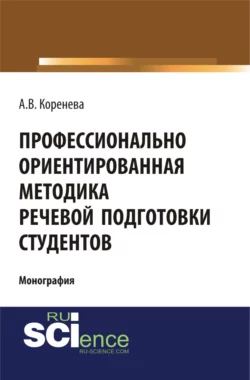 А.В. Коренева

ПРОФЕССИОНАЛЬНО ОРИЕНТИРОВАННАЯ МЕТОДИКА РЕЧЕВОЙ ПОДГОТОВКИ СТУДЕНТОВ

Монография

RU SCIence
RU-SCIENCE.COM